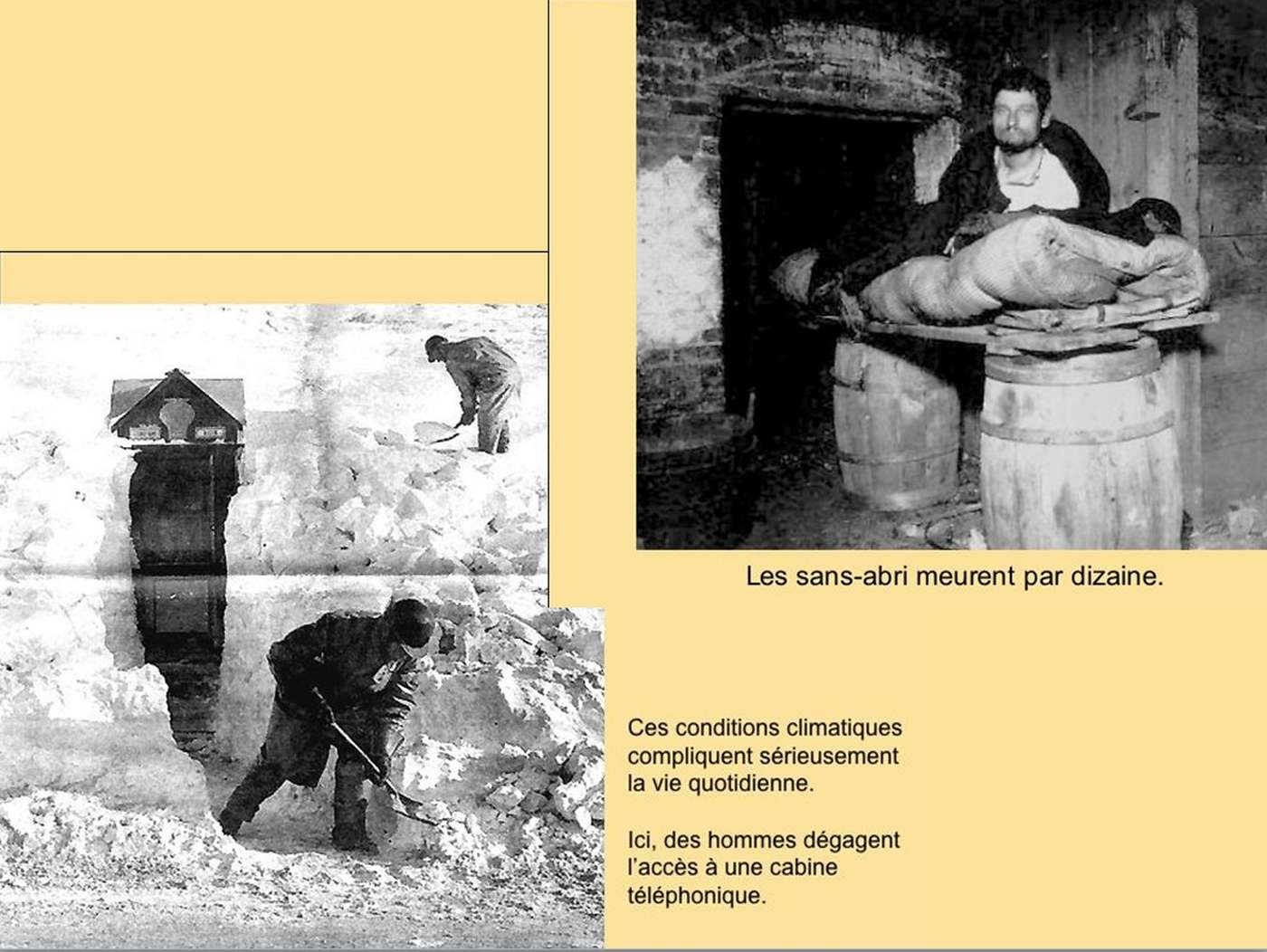 Les sans-abri meurent par dizaine.

Ces conditions climatiques compliquent sérieusement la vie quotidienne.

Ici, des hommes dégagent l'accès à une cabine téléphonique.